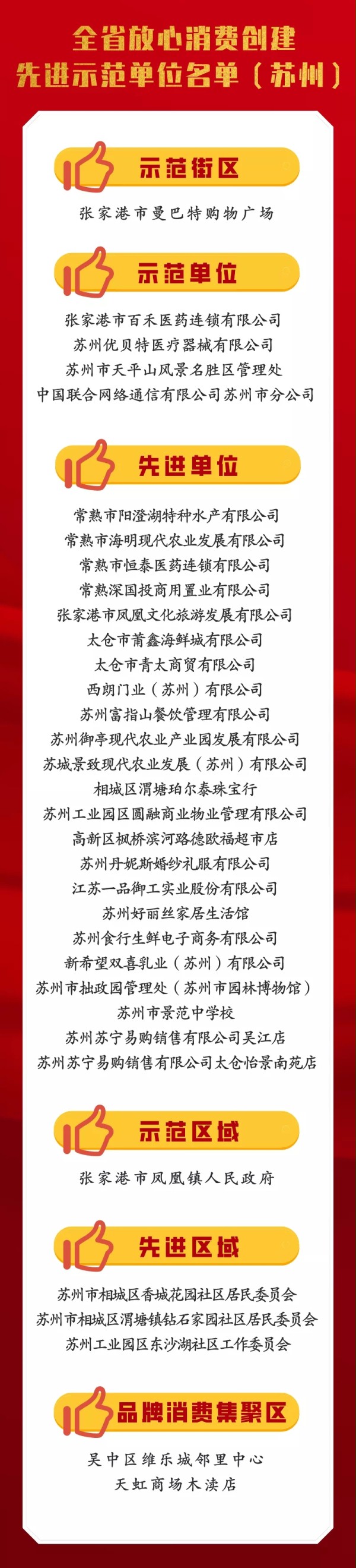 全省放心消费创建
先进示范单位名单（苏州）

示范街区

张家港市曼巴特购物广场

示范单位

张家港市百禾医药连锁有限公司
苏州优贝特医疗器械有限公司
苏州市天平山风景名胜区管理处
中国联合网络通信有限公司苏州市分公司

先进单位

常熟市阳澄湖特种水产有限公司
常熟市海明现代农业发展有限公司
常熟市恒泰医药连锁有限公司
常熟深国投商用置业有限公司
张家港市凤凰文化旅游发展有限公司
太仓市莆鑫海鲜城有限公司
太仓市青太商贸有限公司
西朗门业（苏州）有限公司
苏州富指山餐饮管理有限公司
苏州御亭现代农业产业园发展有限公司
苏城景致现代农业发展（苏州）有限公司
相城区渭塘珀尔泰珠宝行
苏州工业园区圆融商业物业管理有限公司
高新区枫桥滨河路德欧福超市店
苏州丹妮斯婚纱礼服有限公司
江苏一品御工实业股份有限公司
苏州好丽丝家居生活馆
苏州食行生鲜电子商务有限公司
新希望双喜乳业（苏州）有限公司
苏州市拙政园管理处（苏州市园林博物馆）
苏州市景范中学校
苏州苏宁易购销售有限公司吴江店
苏州苏宁易购销售有限公司太仓怡景南苑店

示范区域

张家港市凤凰镇人民政府

先进区域

苏州市相城区香城花园社区居民委员会
苏州市相城区渭塘镇钻石家园社区居民委员会
苏州工业园区东沙湖社区工作委员会

品牌消费集聚区

吴中区维乐城邻里中心
天虹商场木渎店